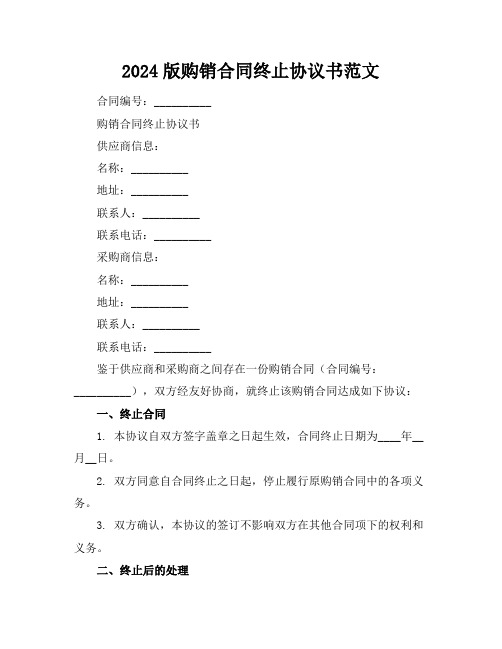 2024 版购销合同终止协议书范文

合同编号：__________

购销合同终止协议书

供应商信息：

名称：__________

地址：__________

联系人：__________

联系电话：__________

采购商信息：

名称：__________

地址：__________

联系人：__________

联系电话：__________

鉴于供应商和采购商之间存在一份购销合同（合同编号：__________），双方经友好协商，就终止该购销合同达成如下协议：

一、终止合同

1. 本协议自双方签字盖章之日起生效，合同终止日期为____年__月__日。

2. 双方同意自合同终止之日起，停止履行原购销合同中的各项义务。

3. 双方确认，本协议的签订不影响双方在其他合同项下的权利和义务。

二、终止后的处理